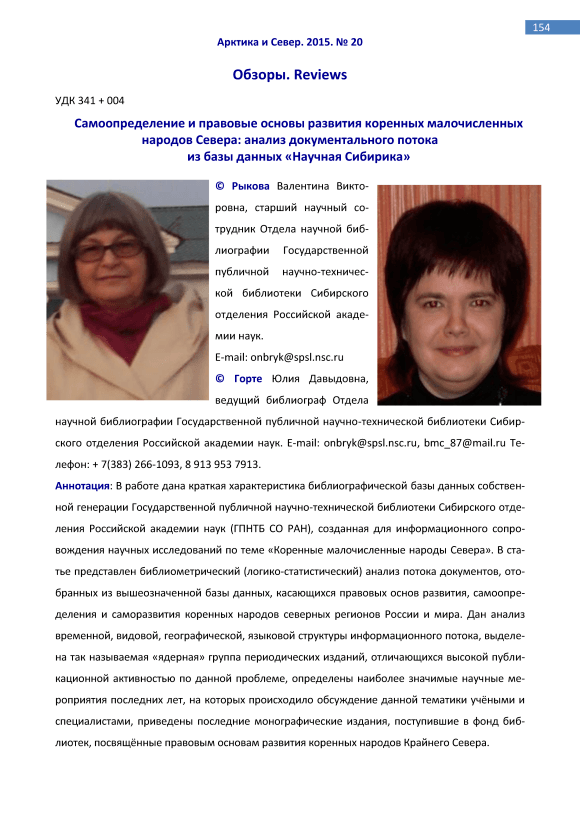 154

Арктика и Север. 2015. № 20

Обзоры. Reviews

УДК 341 + 004

Самоопределение и правовые основы развития коренных малочисленных народов Севера: анализ документального потока из базы данных «Научная Сибирика»

© Рыкова Валентина Викторовна, старший научный сотрудник Отдела научной библиографии Государственной публичной научно-технической библиотеки Сибирского отделения Российской академии наук.
E-mail: onbryk@spsl.nsc.ru

© Горте Юлия Давыдовна, ведущий библиограф Отдела научной библиографии Государственной публичной научно-технической библиотеки Сибирского отделения Российской академии наук. E-mail: onbryk@spsl.nsc.ru, bmc_87@mail.ru Телефон: + 7(383) 266-1093, 8 913 953 7913.

Аннотация: В работе дана краткая характеристика библиографической базы данных собственной генерации Государственной публичной научно-технической библиотеки Сибирского отделения Российской академии наук (ГПНТБ СО РАН), созданная для информационного сопровождения научных исследований по теме «Коренные малочисленные народы Севера». В статье представлен библиометрический (логико-статистический) анализ потока документов, отобранных из вышеозначенной базы данных, касающихся правовых основ развития, самоопределения и саморазвития коренных народов северных регионов России и мира. Дан анализ временной, видовой, географической, языковой структуры информационного потока, выделена так называемая «ядерная» группа периодических изданий, отличающихся высокой публикационной активностью по данной проблеме, определены наиболее значимые научные мероприятия последних лет, на которых происходило обсуждение данной тематики учёными и специалистами, приведены последние монографические издания, поступившие в фонд библиотек, посвящённые правовым основам развития коренных народов Крайнего Севера.